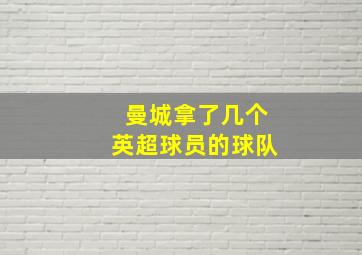 曼城拿了几个
英超球员的球队